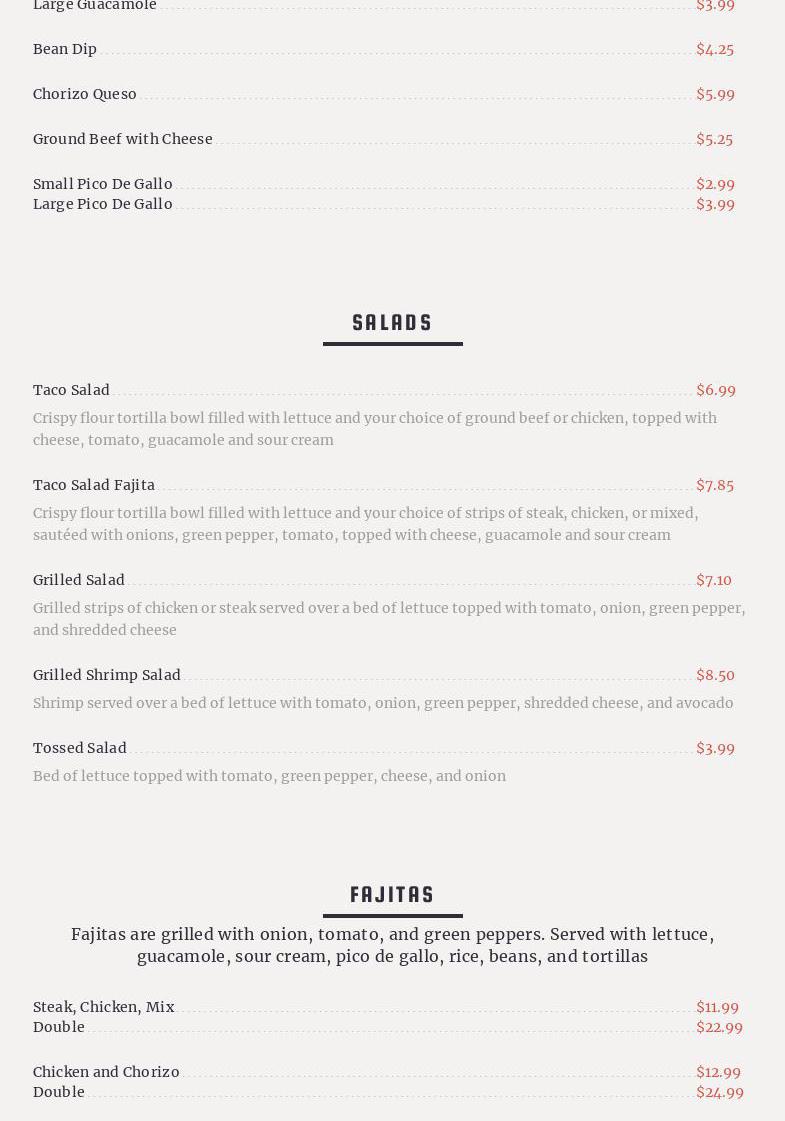 Large Guacamole $3.99

Bean Dip $4.25

Chorizo Queso $5.99

Ground Beef with Cheese $5.25

Small Pico De Gallo $2.99
Large Pico De Gallo $3.99

SALADS

Taco Salad $6.99
Crispy flour tortilla bowl filled with lettuce and your choice of ground beef or chicken, topped with cheese, tomato, guacamole and sour cream

Taco Salad Fajita $7.85
Crispy flour tortilla bowl filled with lettuce and your choice of strips of steak, chicken, or mixed, sautéed with onions, green pepper, tomato, topped with cheese, guacamole and sour cream

Grilled Salad $7.10
Grilled strips of chicken or steak served over a bed of lettuce topped with tomato, onion, green pepper, and shredded cheese

Grilled Shrimp Salad $8.50
Shrimp served over a bed of lettuce with tomato, onion, green pepper, shredded cheese, and avocado

Tossed Salad $3.99
Bed of lettuce topped with tomato, green pepper, cheese, and onion

FAJITAS

Fajitas are grilled with onion, tomato, and green peppers. Served with lettuce, guacamole, sour cream, pico de gallo, rice, beans, and tortillas

Steak, Chicken, Mix $11.99
Double $22.99

Chicken and Chorizo $12.99
Double $24.99